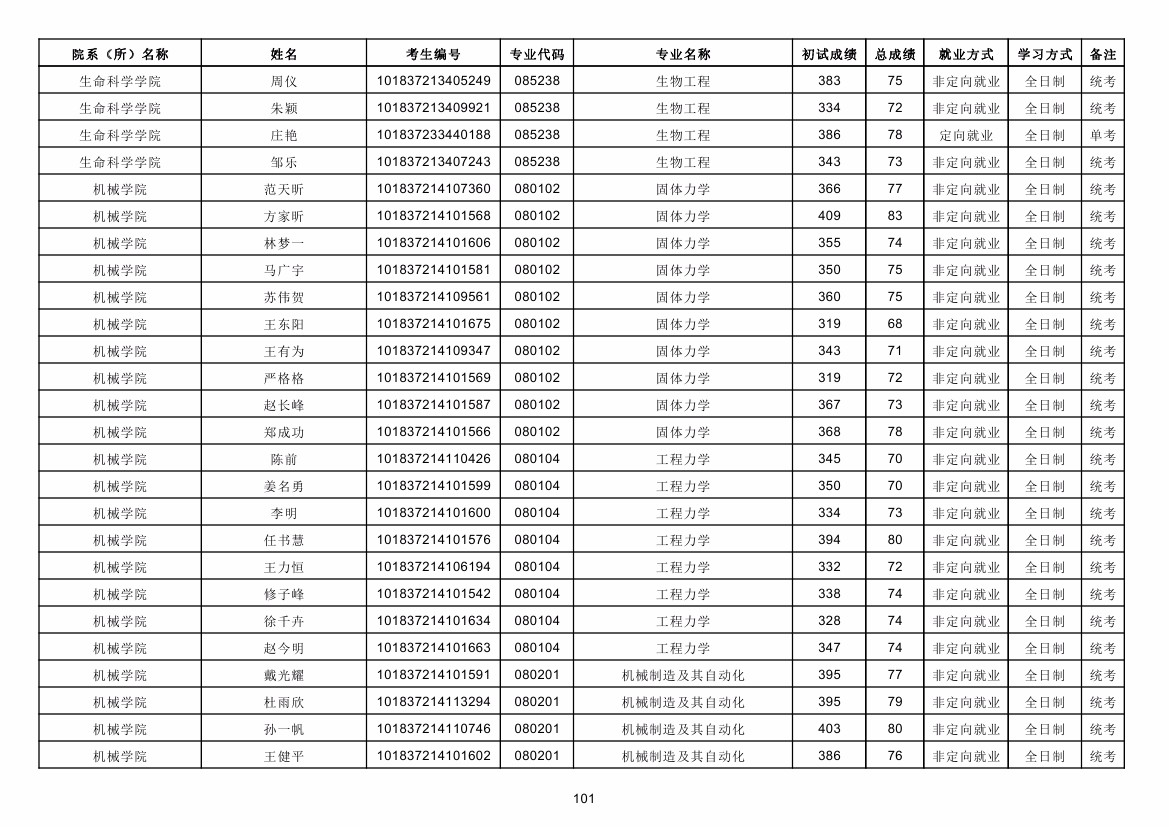 | 院系（所）名称 | 姓名 | 考生编号 | 专业代码 | 专业名称 | 初试成绩 | 总成绩 | 就业方式 | 学习方式 | 备注 |
|---|---|---|---|---|---|---|---|---|---|
| 生命科学学院 | 周仪 | 101837213405249 | 085238 | 生物工程 | 383 | 75 | 非定向就业 | 全日制 | 统考 |
| 生命科学学院 | 朱颖 | 101837213409921 | 085238 | 生物工程 | 334 | 72 | 非定向就业 | 全日制 | 统考 |
| 生命科学学院 | 庄艳 | 101837233440188 | 085238 | 生物工程 | 386 | 78 | 定向就业 | 全日制 | 单考 |
| 生命科学学院 | 邹乐 | 101837213407243 | 085238 | 生物工程 | 343 | 73 | 非定向就业 | 全日制 | 统考 |
| 机械学院 | 范天昕 | 101837214107360 | 080102 | 固体力学 | 366 | 77 | 非定向就业 | 全日制 | 统考 |
| 机械学院 | 方家昕 | 101837214101568 | 080102 | 固体力学 | 409 | 83 | 非定向就业 | 全日制 | 统考 |
| 机械学院 | 林梦一 | 101837214101606 | 080102 | 固体力学 | 355 | 74 | 非定向就业 | 全日制 | 统考 |
| 机械学院 | 马广宇 | 101837214101581 | 080102 | 固体力学 | 350 | 75 | 非定向就业 | 全日制 | 统考 |
| 机械学院 | 苏伟贺 | 101837214109561 | 080102 | 固体力学 | 360 | 75 | 非定向就业 | 全日制 | 统考 |
| 机械学院 | 王东阳 | 101837214101675 | 080102 | 固体力学 | 319 | 68 | 非定向就业 | 全日制 | 统考 |
| 机械学院 | 王有为 | 101837214109347 | 080102 | 固体力学 | 343 | 71 | 非定向就业 | 全日制 | 统考 |
| 机械学院 | 严格格 | 101837214101569 | 080102 | 固体力学 | 319 | 72 | 非定向就业 | 全日制 | 统考 |
| 机械学院 | 赵长峰 | 101837214101587 | 080102 | 固体力学 | 367 | 73 | 非定向就业 | 全日制 | 统考 |
| 机械学院 | 郑成功 | 101837214101566 | 080102 | 固体力学 | 368 | 78 | 非定向就业 | 全日制 | 统考 |
| 机械学院 | 陈前 | 101837214110426 | 080104 | 工程力学 | 345 | 70 | 非定向就业 | 全日制 | 统考 |
| 机械学院 | 姜名勇 | 101837214101599 | 080104 | 工程力学 | 350 | 70 | 非定向就业 | 全日制 | 统考 |
| 机械学院 | 李明 | 101837214101600 | 080104 | 工程力学 | 334 | 73 | 非定向就业 | 全日制 | 统考 |
| 机械学院 | 任书慧 | 101837214101576 | 080104 | 工程力学 | 394 | 80 | 非定向就业 | 全日制 | 统考 |
| 机械学院 | 王力恒 | 101837214106194 | 080104 | 工程力学 | 332 | 72 | 非定向就业 | 全日制 | 统考 |
| 机械学院 | 修子峰 | 101837214101542 | 080104 | 工程力学 | 338 | 74 | 非定向就业 | 全日制 | 统考 |
| 机械学院 | 徐千卉 | 101837214101634 | 080104 | 工程力学 | 328 | 74 | 非定向就业 | 全日制 | 统考 |
| 机械学院 | 赵今明 | 101837214101663 | 080104 | 工程力学 | 347 | 74 | 非定向就业 | 全日制 | 统考 |
| 机械学院 | 戴光耀 | 101837214101591 | 080201 | 机械制造及其自动化 | 395 | 77 | 非定向就业 | 全日制 | 统考 |
| 机械学院 | 杜雨欣 | 101837214113294 | 080201 | 机械制造及其自动化 | 395 | 79 | 非定向就业 | 全日制 | 统考 |
| 机械学院 | 孙一帆 | 101837214110746 | 080201 | 机械制造及其自动化 | 403 | 80 | 非定向就业 | 全日制 | 统考 |
| 机械学院 | 王健平 | 101837214101602 | 080201 | 机械制造及其自动化 | 386 | 76 | 非定向就业 | 全日制 | 统考 |

101